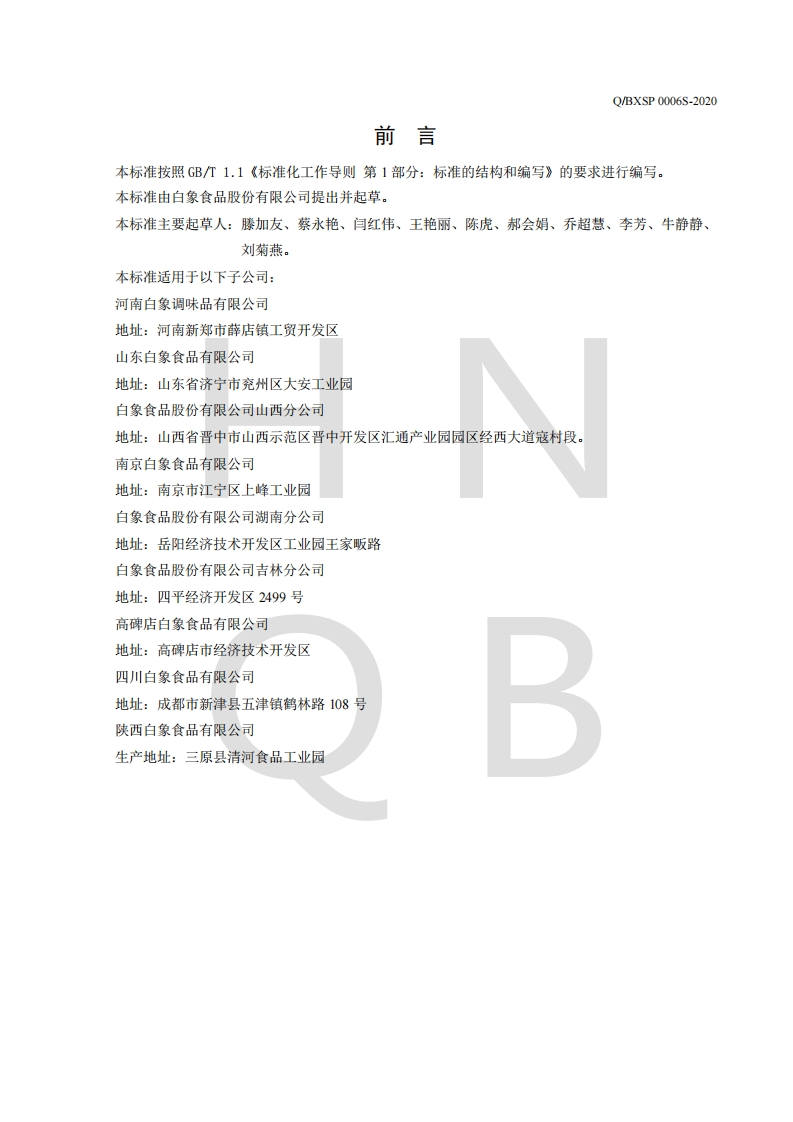 Q/BXSP 0006S-2020

前 言

本标准按照GB/T 1.1《标准化工作导则 第1部分：标准的结构和编写》的要求进行编写。

本标准由白象食品股份有限公司提出并起草。

本标准主要起草人：滕加友、蔡永艳、闫红伟、王艳丽、陈虎、郝会娟、乔超慧、李芳、牛静静、刘菊燕。

本标准适用于以下子公司：

河南白象调味品有限公司

地址：河南新郑市薛店镇工贸开发区

山东白象食品有限公司

地址：山东省济宁市兖州区大安工业园

白象食品股份有限公司山西分公司

地址：山西省晋中市山西示范区晋中开发区汇通产业园园区经西大道寇村段。

南京白象食品有限公司

地址：南京市江宁区上峰工业园

白象食品股份有限公司湖南分公司

地址：岳阳经济技术开发区工业园王家畈路

白象食品股份有限公司吉林分公司

地址：四平经济开发区2499号

高碑店白象食品有限公司

地址：高碑店市经济技术开发区

四川白象食品有限公司

地址：成都市新津县五津镇鹤林路108号

陕西白象食品有限公司

生产地址：三原县清河食品工业园

HN QB